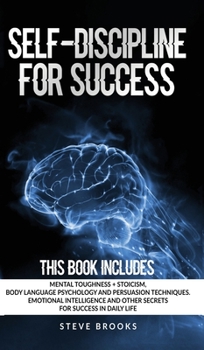 SELF-DISCIPLINE FOR SUCCESS

THIS BOOK INCLUDES

MENTAL TOUGHNESS + STOICISM, BODY LANGUAGE PSYCHOLOGY AND PERSUASION TECHNIQUES. EMOTIONAL INTELLIGENCE AND OTHER SECRETS FOR SUCCESS IN DAILY LIFE

STEVE BROOKS